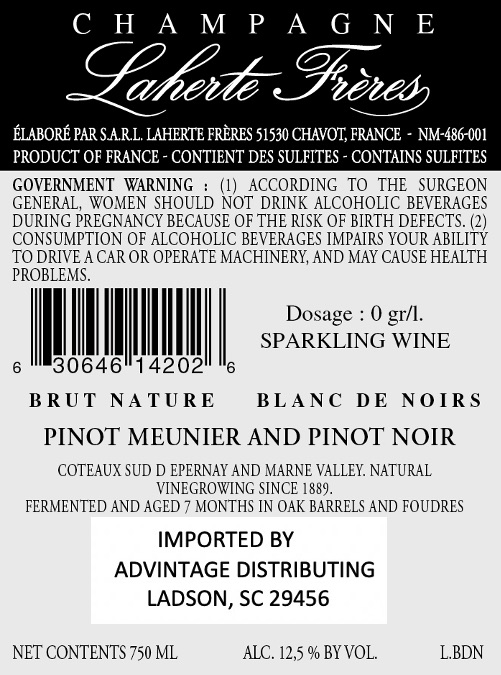 CHAMPAGNE

Laherte Frères

ÉLABORÉ PAR S.A.R.L. LAHERTE FRÈRES 51530 CHAVOT, FRANCE - NM-486-001
PRODUCT OF FRANCE - CONTIENT DES SULFITES - CONTAINS SULFITES

GOVERNMENT WARNING : (1) ACCORDING TO THE SURGEON GENERAL, WOMEN SHOULD NOT DRINK ALCOHOLIC BEVERAGES DURING PREGNANCY BECAUSE OF THE RISK OF BIRTH DEFECTS. (2) CONSUMPTION OF ALCOHOLIC BEVERAGES IMPAIRS YOUR ABILITY TO DRIVE A CAR OR OPERATE MACHINERY, AND MAY CAUSE HEALTH PROBLEMS.

6 30646 14202 6

Dosage : 0 gr/l.
SPARKLING WINE

BRUT NATURE BLANC DE NOIRS

PINOT MEUNIER AND PINOT NOIR

COTEAUX SUD D EPERNAY AND MARNE VALLEY. NATURAL VINEGROWING SINCE 1889.
FERMENTED AND AGED 7 MONTHS IN OAK BARRELS AND FOUDRES

IMPORTED BY
ADVINTAGE DISTRIBUTING
LADSON, SC 29456

NET CONTENTS 750 ML ALC. 12,5 % BY VOL. L.BDN